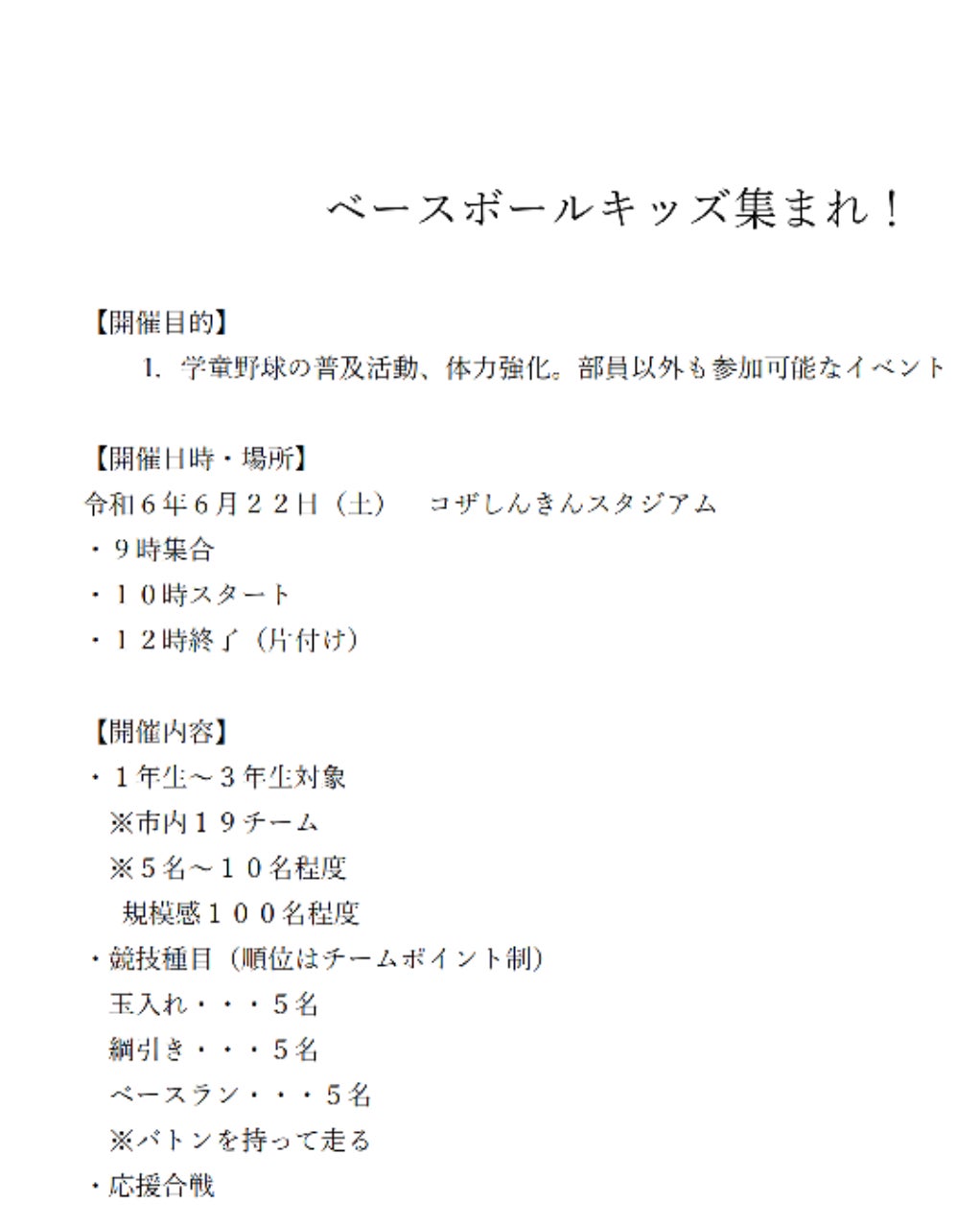 ベースボールキッズ集まれ！

【開催目的】

1. 学童野球の普及活動、体力強化。部員以外も参加可能なイベント

【開催日時・場所】

令和６年６月２２日（土）　コザしんきんスタジアム

・９時集合

・１０時スタート

・１２時終了（片付け）

【開催内容】

・１年生～３年生対象

※市内１９チーム

※５名～１０名程度

規模感１００名程度

・競技種目（順位はチームポイント制）

玉入れ・・・５名

綱引き・・・５名

ベースラン・・・５名

※バトンを持って走る

・応援合戦